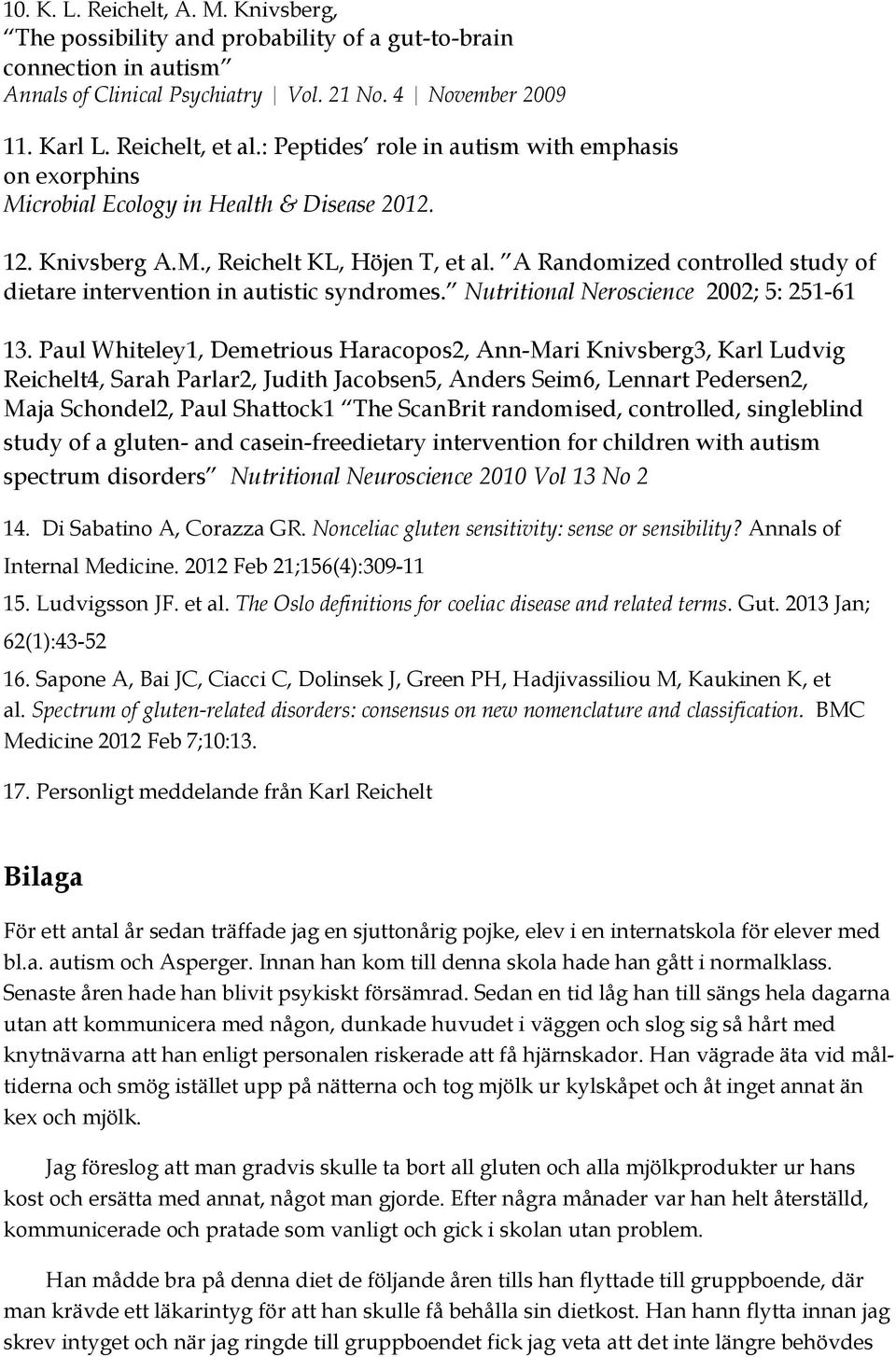 10. K. L. Reichelt, A. M. Knivsberg,
"The possibility and probability of a gut-to-brain connection in autism"
Annals of Clinical Psychiatry | Vol. 21 No. 4 | November 2009

11. Karl L. Reichelt, et al.: Peptides' role in autism with emphasis on exorphins
Microbial Ecology in Health & Disease 2012.

12. Knivsberg A.M., Reichelt KL, Höjen T, et al. "A Randomized controlled study of dietare intervention in autistic syndromes." Nutritional Neroscience 2002; 5: 251-61

13. Paul Whiteley1, Demetrious Haracopos2, Ann-Mari Knivsberg3, Karl Ludvig Reichelt4, Sarah Parlar2, Judith Jacobsen5, Anders Seim6, Lennart Pedersen2, Maja Schondel2, Paul Shattock1 "The ScanBrit randomised, controlled, singleblind study of a gluten- and casein-freedietary intervention for children with autism spectrum disorders" Nutritional Neuroscience 2010 Vol 13 No 2

14. Di Sabatino A, Corazza GR. Nonceliac gluten sensitivity: sense or sensibility? Annals of Internal Medicine. 2012 Feb 21;156(4):309-11

15. Ludvigsson JF. et al. The Oslo definitions for coeliac disease and related terms. Gut. 2013 Jan; 62(1):43-52

16. Sapone A, Bai JC, Ciacci C, Dolinsek J, Green PH, Hadjivassiliou M, Kaukinen K, et al. Spectrum of gluten-related disorders: consensus on new nomenclature and classification. BMC Medicine 2012 Feb 7;10:13.

17. Personligt meddelande från Karl Reichelt

Bilaga

För ett antal år sedan träffade jag en sjuttonårig pojke, elev i en internatskola för elever med bl.a. autism och Asperger. Innan han kom till denna skola hade han gått i normalklass. Senaste åren hade han blivit psykiskt försämrad. Sedan en tid låg han till sängs hela dagarna utan att kommunicera med någon, dunkade huvudet i väggen och slog sig så hårt med knytnävarna att han enligt personalen riskerade att få hjärnskador. Han vägrade äta vid måltiderna och smög istället upp på nätterna och tog mjölk ur kylskåpet och åt inget annat än kex och mjölk.

Jag föreslog att man gradvis skulle ta bort all gluten och alla mjölkprodukter ur hans kost och ersätta med annat, något man gjorde. Efter några månader var han helt återställd, kommunicerade och pratade som vanligt och gick i skolan utan problem.

Han mådde bra på denna diet de följande åren tills han flyttade till gruppboende, där man krävde ett läkarintyg för att han skulle få behålla sin dietkost. Han hann flytta innan jag skrev intyget och när jag ringde till gruppboendet fick jag veta att det inte längre behövdes